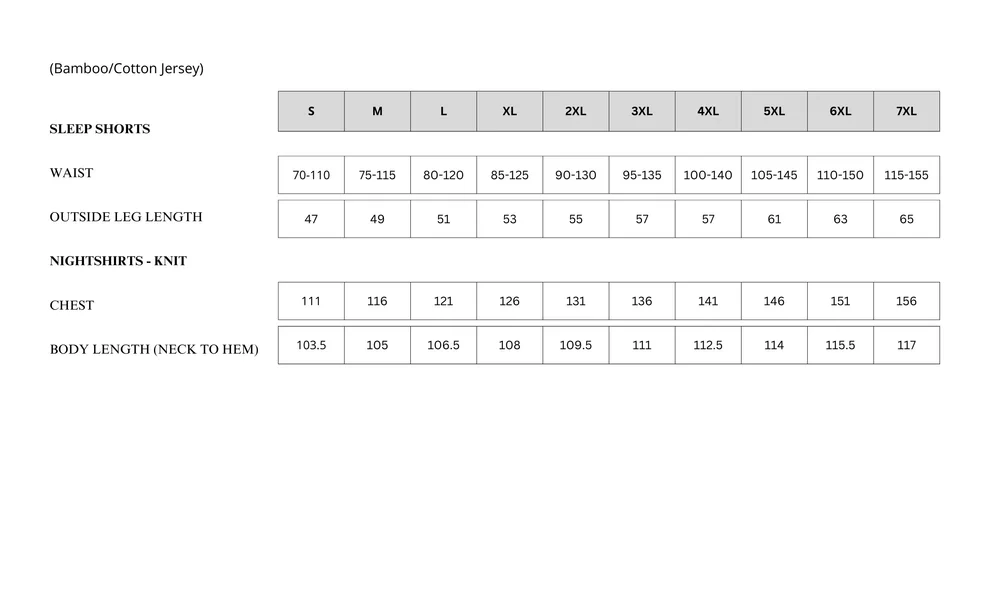 (Bamboo/Cotton Jersey)

|  | S | M | L | XL | 2XL | 3XL | 4XL | 5XL | 6XL | 7XL |
|---|---|---|---|---|---|---|---|---|---|---|
| SLEEP SHORTS |  |  |  |  |  |  |  |  |  |  |
| WAIST | 70-110 | 75-115 | 80-120 | 85-125 | 90-130 | 95-135 | 100-140 | 105-145 | 110-150 | 115-155 |
| OUTSIDE LEG LENGTH | 47 | 49 | 51 | 53 | 55 | 57 | 57 | 61 | 63 | 65 |
| NIGHTSHIRTS - KNIT |  |  |  |  |  |  |  |  |  |  |
| CHEST | 111 | 116 | 121 | 126 | 131 | 136 | 141 | 146 | 151 | 156 |
| BODY LENGTH (NECK TO HEM) | 103.5 | 105 | 106.5 | 108 | 109.5 | 111 | 112.5 | 114 | 115.5 | 117 |